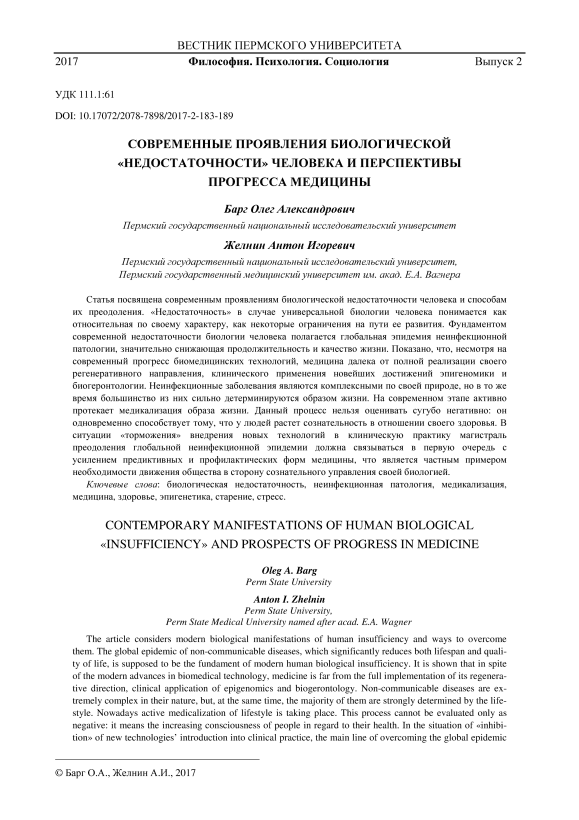 ВЕСТНИК ПЕРМСКОГО УНИВЕРСИТЕТА

2017 Философия. Психология. Социология Выпуск 2

УДК 111.1:61

DOI: 10.17072/2078-7898/2017-2-183-189

СОВРЕМЕННЫЕ ПРОЯВЛЕНИЯ БИОЛОГИЧЕСКОЙ «НЕДОСТАТОЧНОСТИ» ЧЕЛОВЕКА И ПЕРСПЕКТИВЫ ПРОГРЕССА МЕДИЦИНЫ

Барг Олег Александрович

Пермский государственный национальный исследовательский университет

Желнин Антон Игоревич

Пермский государственный национальный исследовательский университет, Пермский государственный медицинский университет им. акад. Е.А. Вагнера

Статья посвящена современным проявлениям биологической недостаточности человека и способам их преодоления. «Недостаточность» в случае универсальной биологии человека понимается как относительная по своему характеру, как некоторые ограничения на пути ее развития. Фундаментом современной недостаточности биологии человека полагается глобальная эпидемия неинфекционной патологии, значительно снижающая продолжительность и качество жизни. Показано, что, несмотря на современный прогресс биомедицинских технологий, медицина далека от полной реализации своего регенеративного направления, клинического применения новейших достижений эпигеномики и биогеронтологии. Неинфекционные заболевания являются комплексными по своей природе, но в то же время большинство из них сильно детерминируются образом жизни. На современном этапе активно протекает медикализация образа жизни. Данный процесс нельзя оценивать сугубо негативно: он одновременно способствует тому, что у людей растет сознательность в отношении своего здоровья. В ситуации «торможения» внедрения новых технологий в клиническую практику магистраль преодоления глобальной неинфекционной эпидемии должна связываться в первую очередь с усилением предиктивных и профилактических форм медицины, что является частным примером необходимости движения общества в сторону сознательного управления своей биологией.

Ключевые слова: биологическая недостаточность, неинфекционная патология, медикализация, медицина, здоровье, эпигенетика, старение, стресс.

CONTEMPORARY MANIFESTATIONS OF HUMAN BIOLOGICAL «INSUFFICIENCY» AND PROSPECTS OF PROGRESS IN MEDICINE

Oleg A. Barg
Perm State University

Anton I. Zhelnin
Perm State University,
Perm State Medical University named after acad. E.A. Wagner

The article considers modern biological manifestations of human insufficiency and ways to overcome them. The global epidemic of non-communicable diseases, which significantly reduces both lifespan and quality of life, is supposed to be the fundament of modern human biological insufficiency. It is shown that in spite of the modern advances in biomedical technology, medicine is far from the full implementation of its regenerative direction, clinical application of epigenomics and biogerontology. Non-communicable diseases are extremely complex in their nature, but, at the same time, the majority of them are strongly determined by the lifestyle. Nowadays active medicalization of lifestyle is taking place. This process cannot be evaluated only as negative: it means the increasing consciousness of people in regard to their health. In the situation of «inhibition» of new technologies' introduction into clinical practice, the main line of overcoming the global epidemic

© Барг О.А., Желнин А.И., 2017